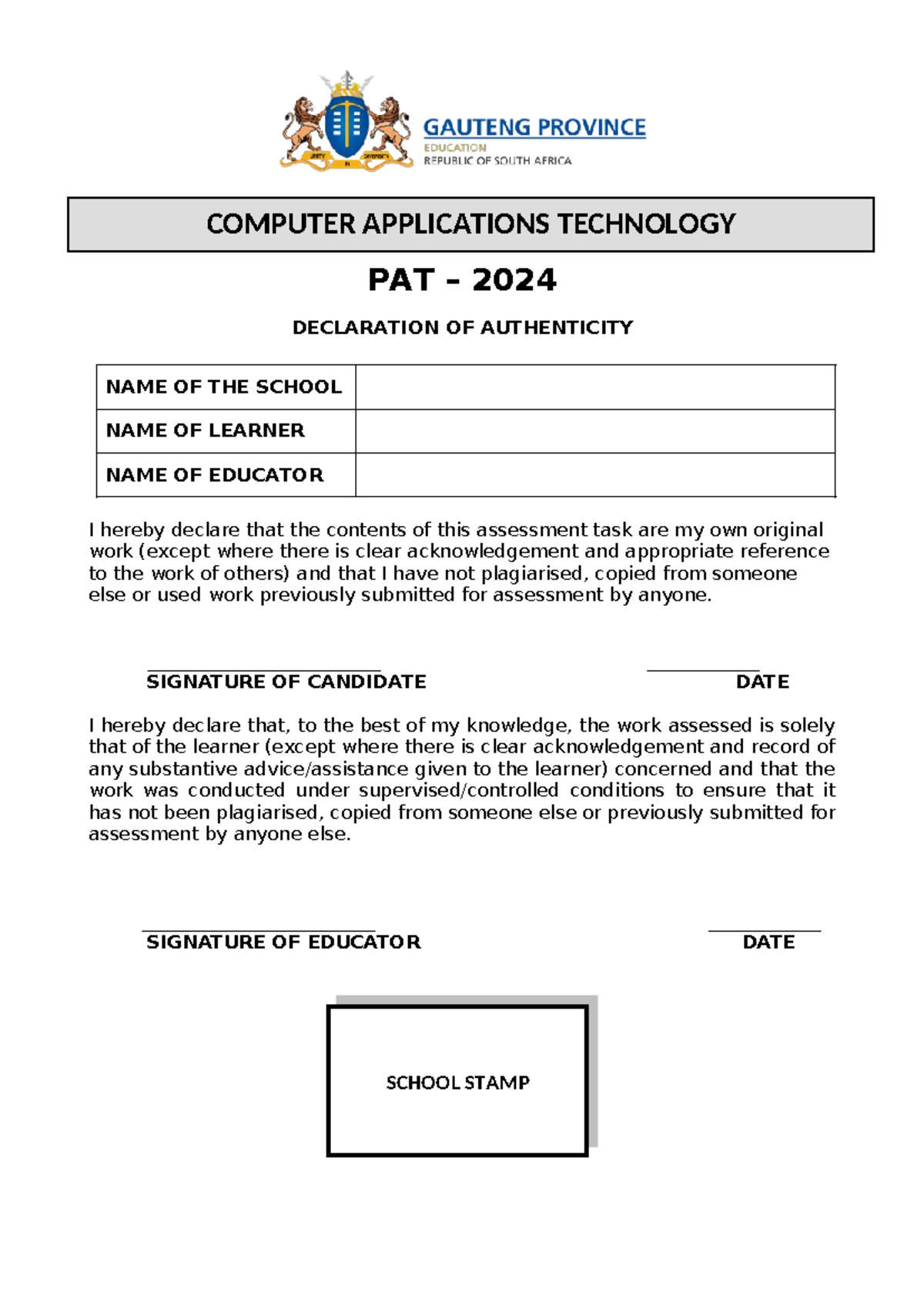 UNITY IN DIVERSITY

GAUTENG PROVINCE
EDUCATION
REPUBLIC OF SOUTH AFRICA

COMPUTER APPLICATIONS TECHNOLOGY

PAT – 2024

DECLARATION OF AUTHENTICITY

| NAME OF THE SCHOOL | |
|---|---|
| NAME OF LEARNER | |
| NAME OF EDUCATOR | |

I hereby declare that the contents of this assessment task are my own original work (except where there is clear acknowledgement and appropriate reference to the work of others) and that I have not plagiarised, copied from someone else or used work previously submitted for assessment by anyone.

SIGNATURE OF CANDIDATE DATE

I hereby declare that, to the best of my knowledge, the work assessed is solely that of the learner (except where there is clear acknowledgement and record of any substantive advice/assistance given to the learner) concerned and that the work was conducted under supervised/controlled conditions to ensure that it has not been plagiarised, copied from someone else or previously submitted for assessment by anyone else.

SIGNATURE OF EDUCATOR DATE

SCHOOL STAMP